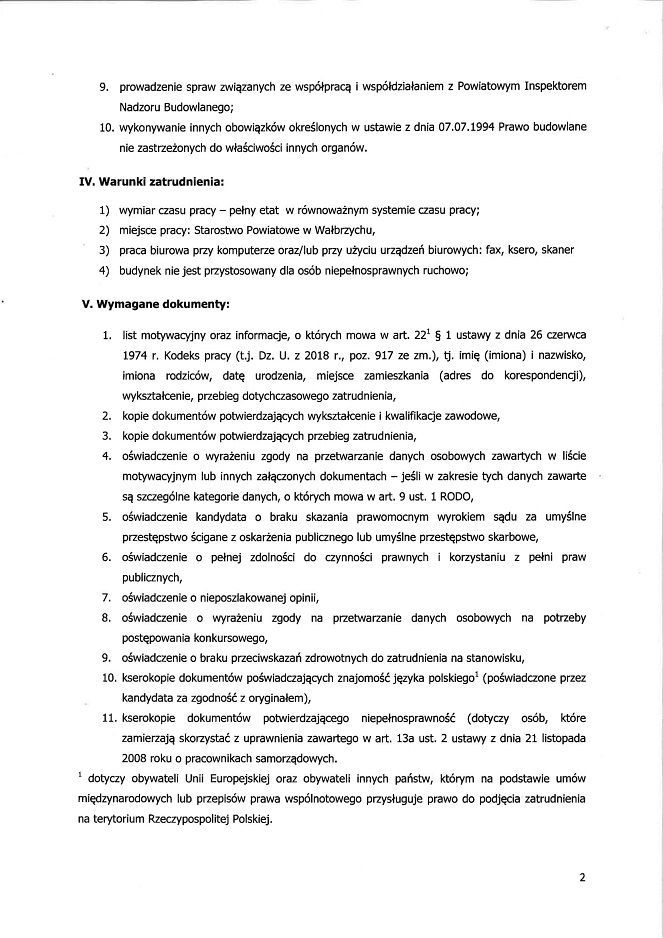 9. prowadzenie spraw związanych ze współpracą i współdziałaniem z Powiatowym Inspektorem Nadzoru Budowlanego;

10. wykonywanie innych obowiązków określonych w ustawie z dnia 07.07.1994 Prawo budowlane nie zastrzeżonych do właściwości innych organów.

IV. Warunki zatrudnienia:

1) wymiar czasu pracy – pełny etat w równoważnym systemie czasu pracy;

2) miejsce pracy: Starostwo Powiatowe w Wałbrzychu,

3) praca biurowa przy komputerze oraz/lub przy użyciu urządzeń biurowych: fax, ksero, skaner

4) budynek nie jest przystosowany dla osób niepełnosprawnych ruchowo;

V. Wymagane dokumenty:

1. list motywacyjny oraz informacje, o których mowa w art. $22^1$ § 1 ustawy z dnia 26 czerwca 1974 r. Kodeks pracy (t.j. Dz. U. z 2018 r., poz. 917 ze zm.), tj. imię (imiona) i nazwisko, imiona rodziców, datę urodzenia, miejsce zamieszkania (adres do korespondencji), wykształcenie, przebieg dotychczasowego zatrudnienia,

2. kopie dokumentów potwierdzających wykształcenie i kwalifikacje zawodowe,

3. kopie dokumentów potwierdzających przebieg zatrudnienia,

4. oświadczenie o wyrażeniu zgody na przetwarzanie danych osobowych zawartych w liście motywacyjnym lub innych załączonych dokumentach – jeśli w zakresie tych danych zawarte są szczególne kategorie danych, o których mowa w art. 9 ust. 1 RODO,

5. oświadczenie kandydata o braku skazania prawomocnym wyrokiem sądu za umyślne przestępstwo ścigane z oskarżenia publicznego lub umyślne przestępstwo skarbowe,

6. oświadczenie o pełnej zdolności do czynności prawnych i korzystaniu z pełni praw publicznych,

7. oświadczenie o nieposzlakowanej opinii,

8. oświadczenie o wyrażeniu zgody na przetwarzanie danych osobowych na potrzeby postępowania konkursowego,

9. oświadczenie o braku przeciwskazań zdrowotnych do zatrudnienia na stanowisku,

10. kserokopie dokumentów poświadczających znajomość języka polskiego$^1$ (poświadczone przez kandydata za zgodność z oryginałem),

11. kserokopie dokumentów potwierdzającego niepełnosprawność (dotyczy osób, które zamierzają skorzystać z uprawnienia zawartego w art. 13a ust. 2 ustawy z dnia 21 listopada 2008 roku o pracownikach samorządowych.

$^1$ dotyczy obywateli Unii Europejskiej oraz obywateli innych państw, którym na podstawie umów międzynarodowych lub przepisów prawa wspólnotowego przysługuje prawo do podjęcia zatrudnienia na terytorium Rzeczypospolitej Polskiej.

2